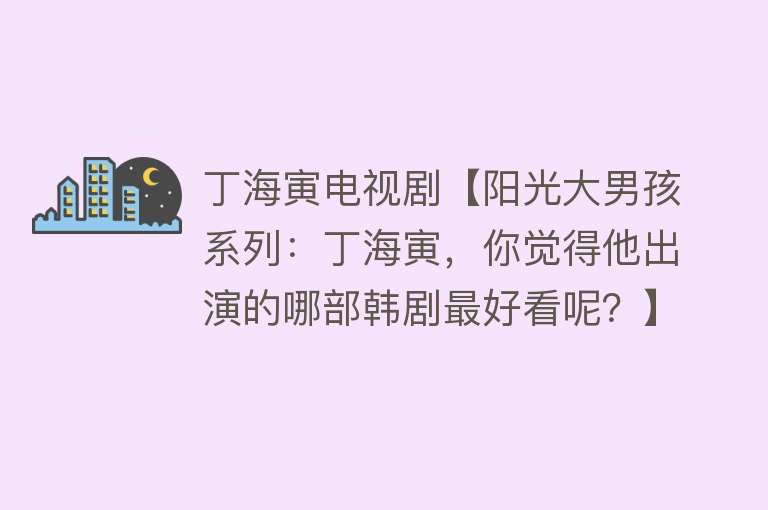 丁海寅电视剧【阳光大男孩系列：丁海寅，你觉得他出演的哪部韩剧最好看呢？】